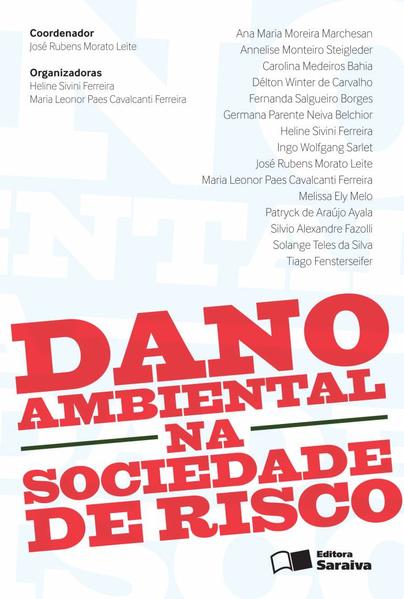 Coordenador
José Rubens Morato Leite

Organizadoras
Heline Sivini Ferreira
Maria Leonor Paes Cavalcanti Ferreira

Ana Maria Moreira Marchesan
Annelise Monteiro Steigleder
Carolina Medeiros Bahia
Délton Winter de Carvalho
Fernanda Salgueiro Borges
Germana Parente Neiva Belchior
Heline Sivini Ferreira
Ingo Wolfgang Sarlet
José Rubens Morato Leite
Maria Leonor Paes Cavalcanti Ferreira
Melissa Ely Melo
Patryck de Araújo Ayala
Silvio Alexandre Fazolli
Solange Teles da Silva
Tiago Fensterseifer

DANO
AMBIENTAL
NA
SOCIEDADE
DE RISCO

Editora
Saraiva